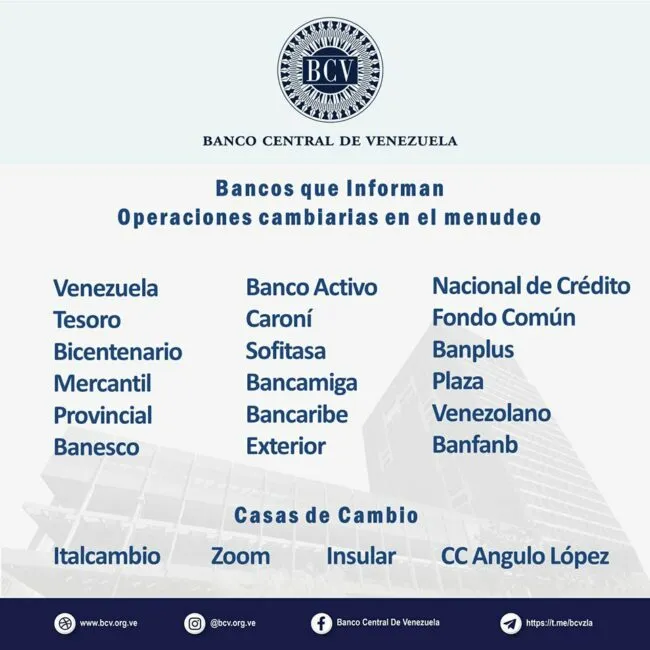 BCV

BANCO CENTRAL DE VENEZUELA

Bancos que Informan
Operaciones cambiarias en el menudeo

Venezuela
Tesoro
Bicentenario
Mercantil
Provincial
Banesco

Banco Activo
Caroní
Sofitasa
Bancamiga
Bancaribe
Exterior

Nacional de Crédito
Fondo Común
Banplus
Plaza
Venezolano
Banfanb

Casas de Cambio

Italcambio Zoom Insular CC Angulo López

www.bcv.org.ve @bcv.org.ve Banco Central De Venezuela https://t.me/bcvzla